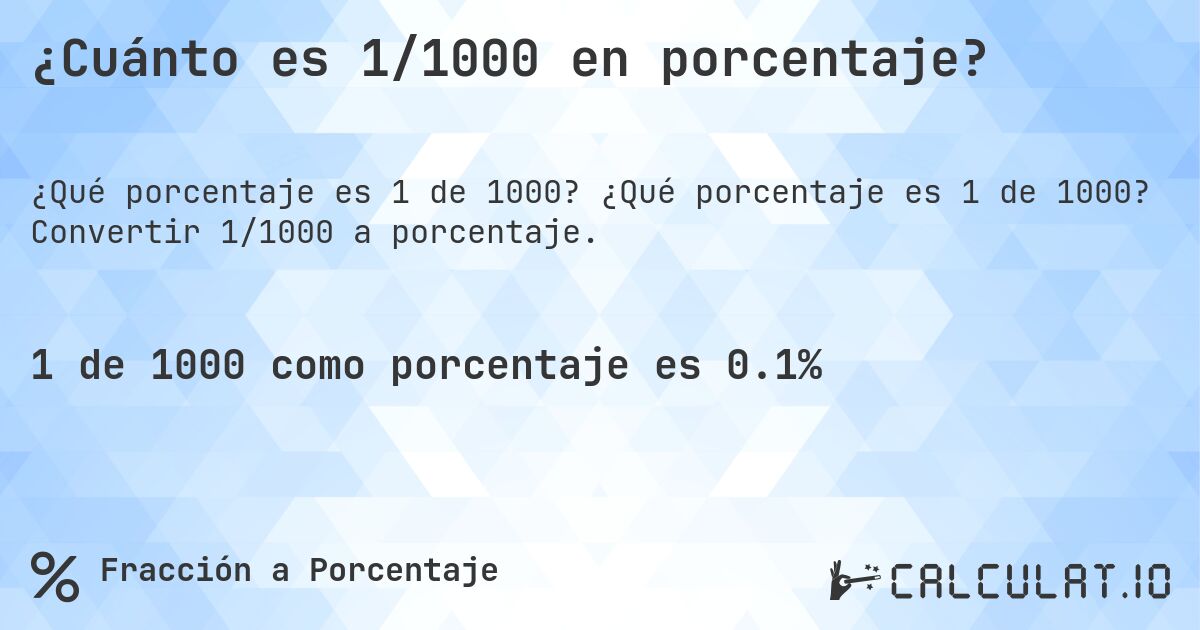 ¿Cuánto es 1/1000 en porcentaje?

¿Qué porcentaje es 1 de 1000? ¿Qué porcentaje es 1 de 1000? Convertir 1/1000 a porcentaje.

1 de 1000 como porcentaje es 0.1%

% Fracción a Porcentaje

CALCULAT.IO